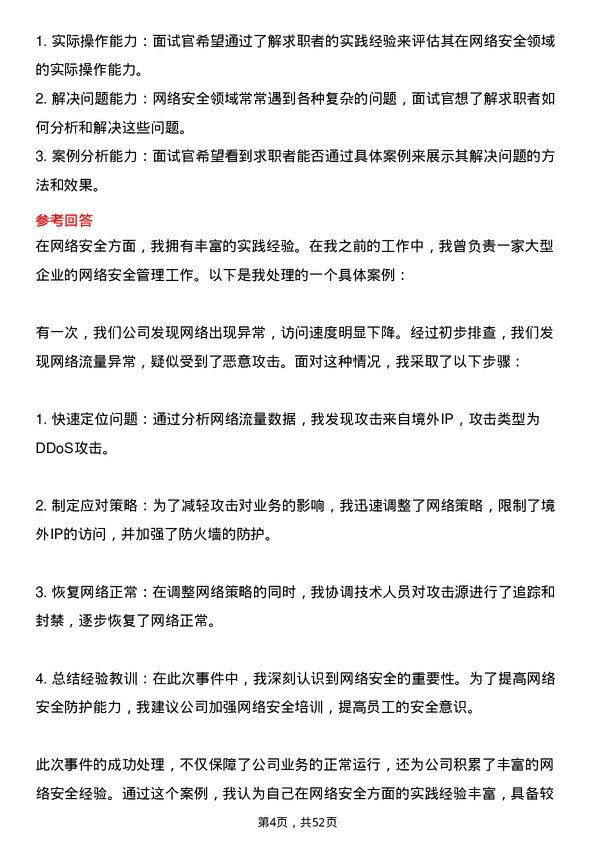 1. 实际操作能力：面试官希望通过了解求职者的实践经验来评估其在网络安全领域的实际操作能力。
2. 解决问题能力：网络安全领域常常遇到各种复杂的问题，面试官想了解求职者如何分析和解决这些问题。
3. 案例分析能力：面试官希望看到求职者能否通过具体案例来展示其解决问题的方法和效果。

参考回答
在网络安全方面，我拥有丰富的实践经验。在我之前的工作中，我曾负责一家大型企业的网络安全管理工作。以下是我处理的一个具体案例：

有一次，我们公司发现网络出现异常，访问速度明显下降。经过初步排查，我们发现网络流量异常，疑似受到了恶意攻击。面对这种情况，我采取了以下步骤：

1. 快速定位问题：通过分析网络流量数据，我发现攻击来自境外IP，攻击类型为DDoS攻击。

2. 制定应对策略：为了减轻攻击对业务的影响，我迅速调整了网络策略，限制了境外IP的访问，并加强了防火墙的防护。

3. 恢复网络正常：在调整网络策略的同时，我协调技术人员对攻击源进行了追踪和封禁，逐步恢复了网络正常。

4. 总结经验教训：在此次事件中，我深刻认识到网络安全的重要性。为了提高网络安全防护能力，我建议公司加强网络安全培训，提高员工的安全意识。

此次事件的成功处理，不仅保障了公司业务的正常运行，还为公司积累了丰富的网络安全经验。通过这个案例，我认为自己在网络安全方面的实践经验丰富，具备较

第4页，共52页